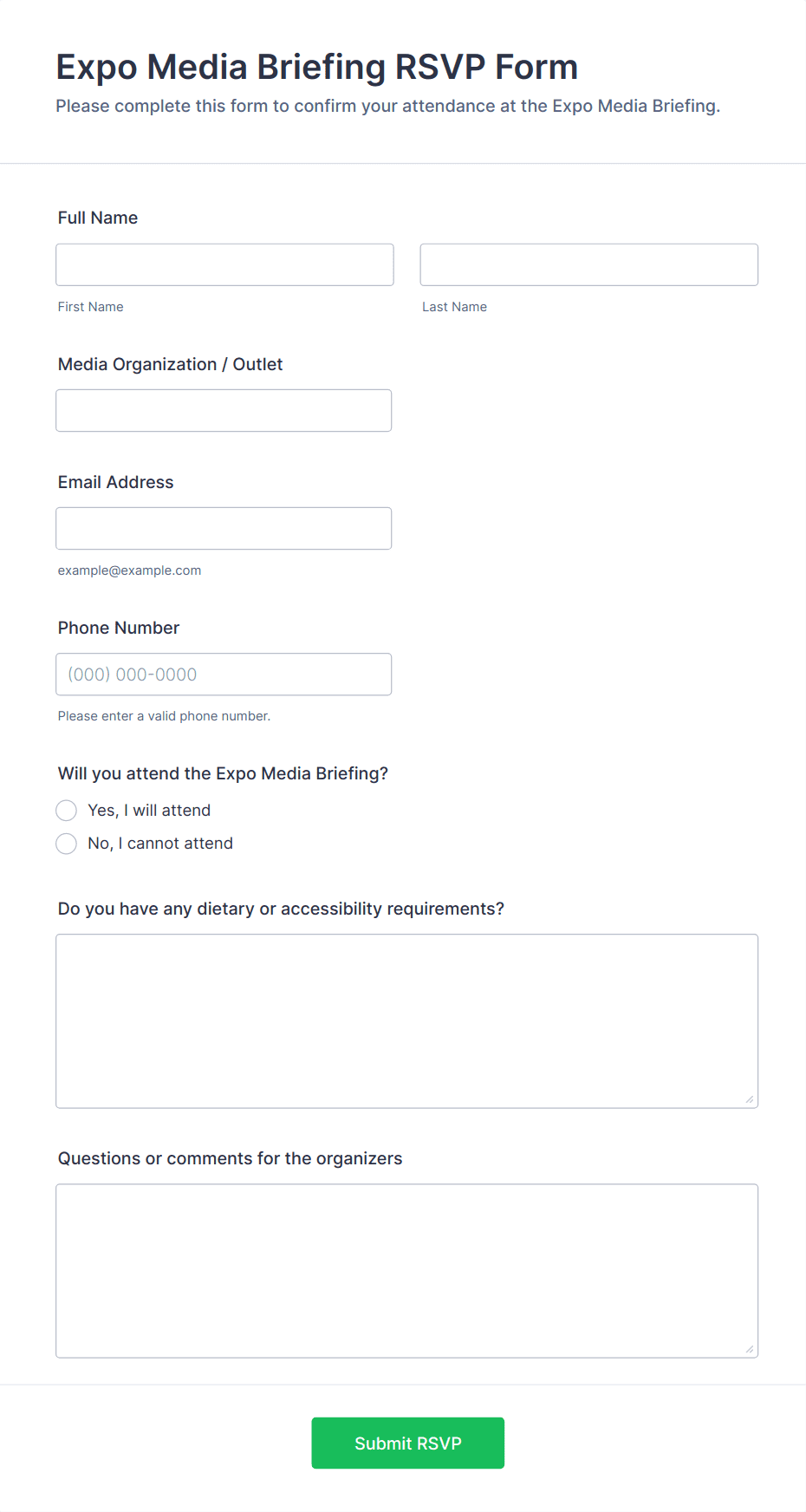 Expo Media Briefing RSVP Form

Please complete this form to confirm your attendance at the Expo Media Briefing.

Full Name

First Name

Last Name

Media Organization / Outlet

Email Address

example@example.com

Phone Number

(000) 000-0000

Please enter a valid phone number.

Will you attend the Expo Media Briefing?

Yes, I will attend

No, I cannot attend

Do you have any dietary or accessibility requirements?

Questions or comments for the organizers

Submit RSVP